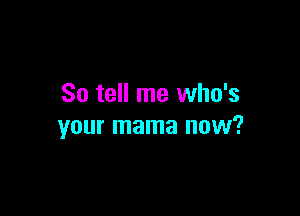 So tell me who's
your mama now?